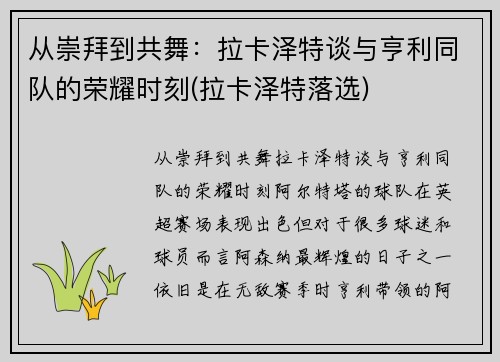 从崇拜到共舞：拉卡泽特谈与亨利同队的荣耀时刻(拉卡泽特落选)

从崇拜到共舞拉卡泽特谈与亨利同队的荣耀时刻阿尔特塔的球队在英超赛场表现出色但对于很多球迷和球员而言阿森纳最辉煌的日子之一依旧是在无敌赛季时亨利带领的阿